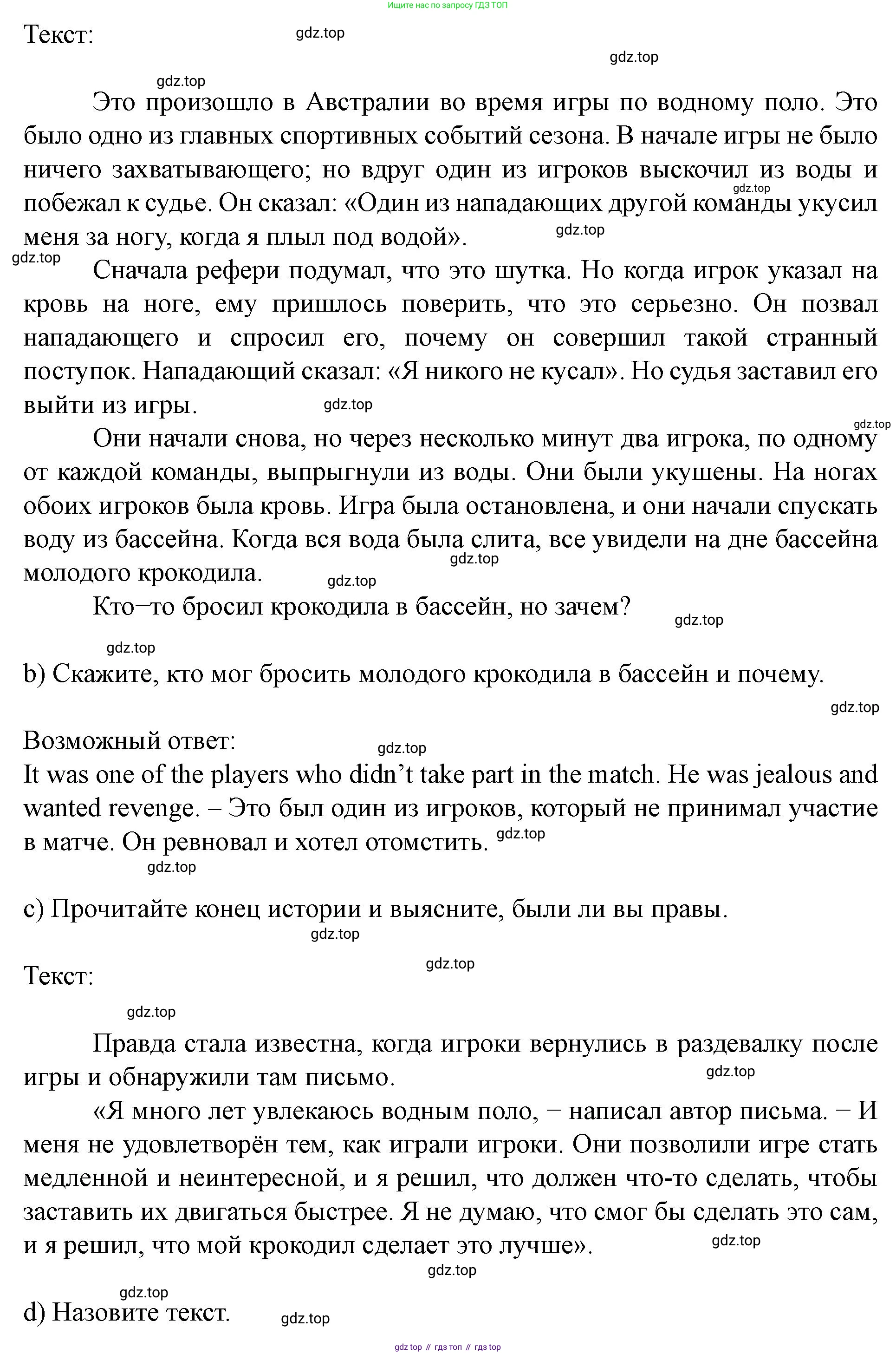 Ищите нас по запросу ГДЗ ТОП

Текст: gdz.top

gdz.top

gdz.top

Это произошло в Австралии во время игры по водному поло. Это было одно из главных спортивных событий сезона. В начале игры не было ничего захватывающего; но вдруг один из игроков выскочил из воды и побежал к судье. Он сказал: «Один из нападающих другой команды укусил меня за ногу, когда я плыл под водой». gdz.top gdz.top

gdz.top
Сначала рефери подумал, что это шутка. Но когда игрок указал на кровь на ноге, ему пришлось поверить, что это серьезно. Он позвал нападающего и спросил его, почему он совершил такой странный поступок. Нападающий сказал: «Я никого не кусал». Но судья заставил его выйти из игры. gdz.top

gdz.top
Они начали снова, но через несколько минут два игрока, по одному от каждой команды, выпрыгнули из воды. Они были укушены. На ногах обоих игроков была кровь. Игра была остановлена, и они начали спускать воду из бассейна. Когда вся вода была слита, все увидели на дне бассейна молодого крокодила. gdz.top gdz.top

Кто–то бросил крокодила в бассейн, но зачем? gdz.top

gdz.top
b) Скажите, кто мог бросить молодого крокодила в бассейн и почему.

gdz.top

Возможный ответ: gdz.top
It was one of the players who didn’t take part in the match. He was jealous and wanted revenge. – Это был один из игроков, который не принимал участие в матче. Он ревновал и хотел отомстить. gdz.top
gdz.top

c) Прочитайте конец истории и выясните, были ли вы правы.
gdz.top

Текст: gdz.top

gdz.top

Правда стала известна, когда игроки вернулись в раздевалку после игры и обнаружили там письмо. gdz.top

«Я много лет увлекаюсь водным поло, − написал автор письма. − И меня не удовлетворён тем, как играли игроки. Они позволили игре стать медленной и неинтересной, и я решил, что должен что-то сделать, чтобы заставить их двигаться быстрее. Я не думаю, что смог бы сделать это сам, и я решил, что мой крокодил сделает это лучше». gdz.top

gdz.top

gdz.top
d) Назовите текст. gdz.top

gdz top // гдз топ // гдз top